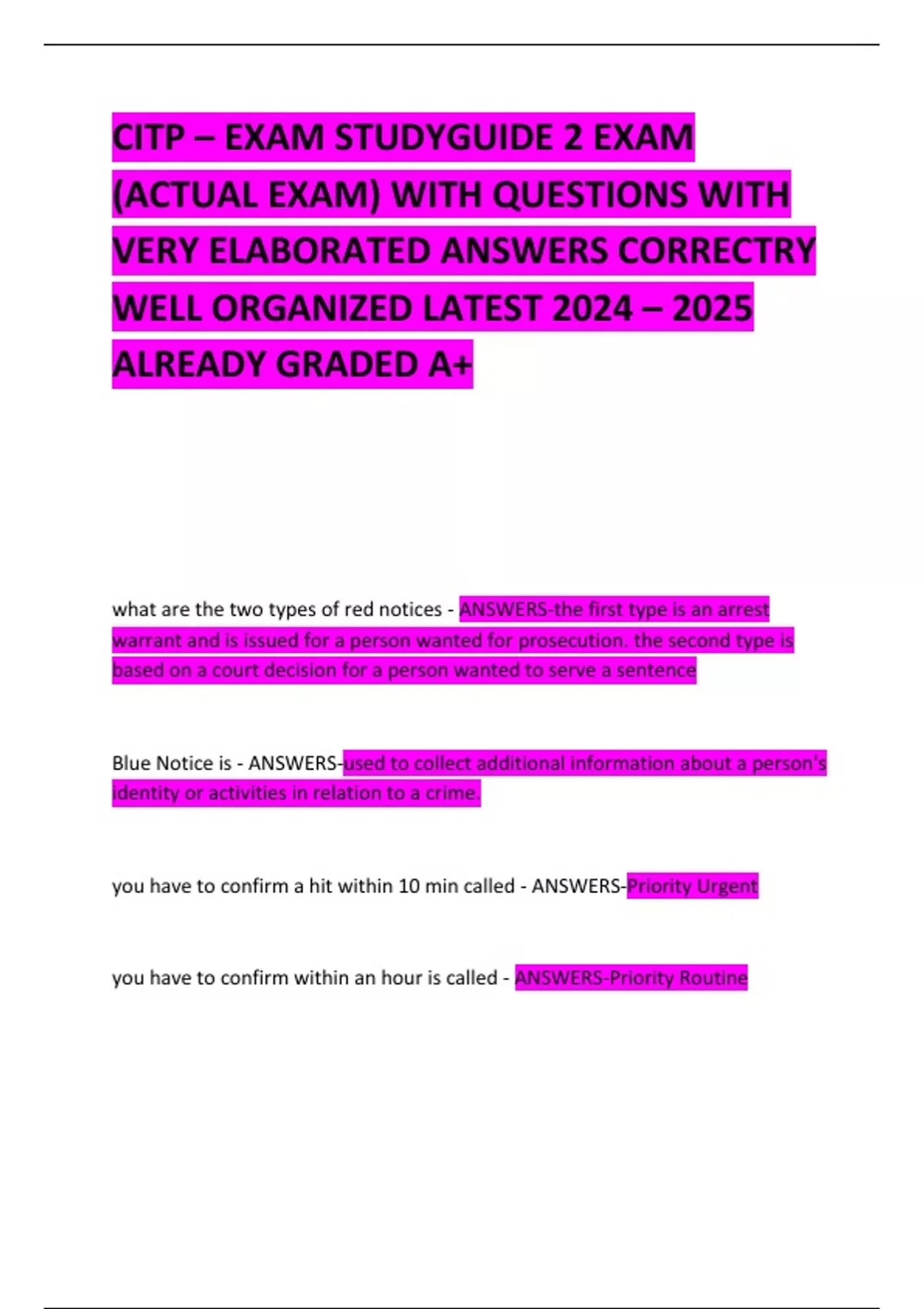 CITP – EXAM STUDYGUIDE 2 EXAM (ACTUAL EXAM) WITH QUESTIONS WITH VERY ELABORATED ANSWERS CORRECTRY WELL ORGANIZED LATEST 2024 – 2025 ALREADY GRADED A+

what are the two types of red notices - ANSWERS-the first type is an arrest warrant and is issued for a person wanted for prosecution. the second type is based on a court decision for a person wanted to serve a sentence

Blue Notice is - ANSWERS-used to collect additional information about a person's identity or activities in relation to a crime.

you have to confirm a hit within 10 min called - ANSWERS-Priority Urgent

you have to confirm within an hour is called - ANSWERS-Priority Routine